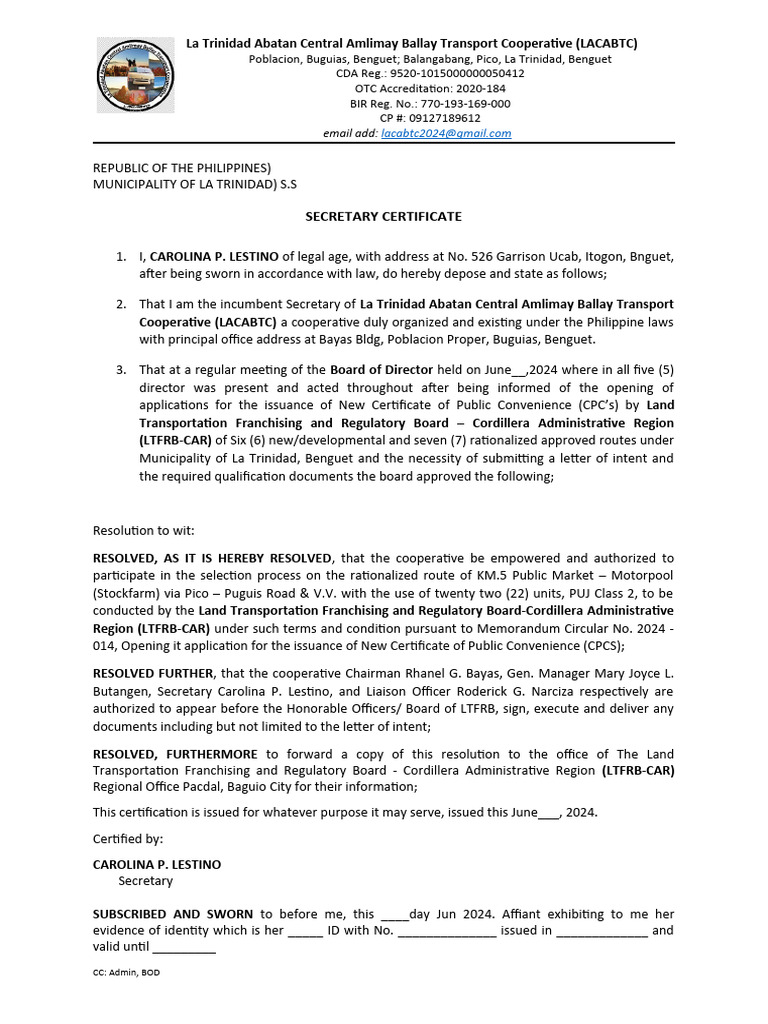 La Trinidad Abatan Central Amlimay Ballay Transport Cooperative (LACABTC)
Poblacion, Buguias, Benguet; Balangabang, Pico, La Trinidad, Benguet
CDA Reg.: 9520-1015000000050412
OTC Accreditation: 2020-184
BIR Reg. No.: 770-193-169-000
CP #: 09127189612
email add: lacabtc2024@gmail.com

REPUBLIC OF THE PHILIPPINES)
MUNICIPALITY OF LA TRINIDAD) S.S

SECRETARY CERTIFICATE

1. I, CAROLINA P. LESTINO of legal age, with address at No. 526 Garrison Ucab, Itogon, Bnguet, after being sworn in accordance with law, do hereby depose and state as follows;

2. That I am the incumbent Secretary of La Trinidad Abatan Central Amlimay Ballay Transport Cooperative (LACABTC) a cooperative duly organized and existing under the Philippine laws with principal office address at Bayas Bldg, Poblacion Proper, Buguias, Benguet.

3. That at a regular meeting of the Board of Director held on June__,2024 where in all five (5) director was present and acted throughout after being informed of the opening of applications for the issuance of New Certificate of Public Convenience (CPC's) by Land Transportation Franchising and Regulatory Board – Cordillera Administrative Region (LTFRB-CAR) of Six (6) new/developmental and seven (7) rationalized approved routes under Municipality of La Trinidad, Benguet and the necessity of submitting a letter of intent and the required qualification documents the board approved the following;

Resolution to wit:

RESOLVED, AS IT IS HEREBY RESOLVED, that the cooperative be empowered and authorized to participate in the selection process on the rationalized route of KM.5 Public Market – Motorpool (Stockfarm) via Pico – Puguis Road & V.V. with the use of twenty two (22) units, PUJ Class 2, to be conducted by the Land Transportation Franchising and Regulatory Board-Cordillera Administrative Region (LTFRB-CAR) under such terms and condition pursuant to Memorandum Circular No. 2024 - 014, Opening it application for the issuance of New Certificate of Public Convenience (CPCS);

RESOLVED FURTHER, that the cooperative Chairman Rhanel G. Bayas, Gen. Manager Mary Joyce L. Butangen, Secretary Carolina P. Lestino, and Liaison Officer Roderick G. Narciza respectively are authorized to appear before the Honorable Officers/ Board of LTFRB, sign, execute and deliver any documents including but not limited to the letter of intent;

RESOLVED, FURTHERMORE to forward a copy of this resolution to the office of The Land Transportation Franchising and Regulatory Board - Cordillera Administrative Region (LTFRB-CAR) Regional Office Pacdal, Baguio City for their information;

This certification is issued for whatever purpose it may serve, issued this June___, 2024.

Certified by:

CAROLINA P. LESTINO
Secretary

SUBSCRIBED AND SWORN to before me, this ____day Jun 2024. Affiant exhibiting to me her evidence of identity which is her _____ ID with No. ______________ issued in _____________ and valid until _________

CC: Admin, BOD